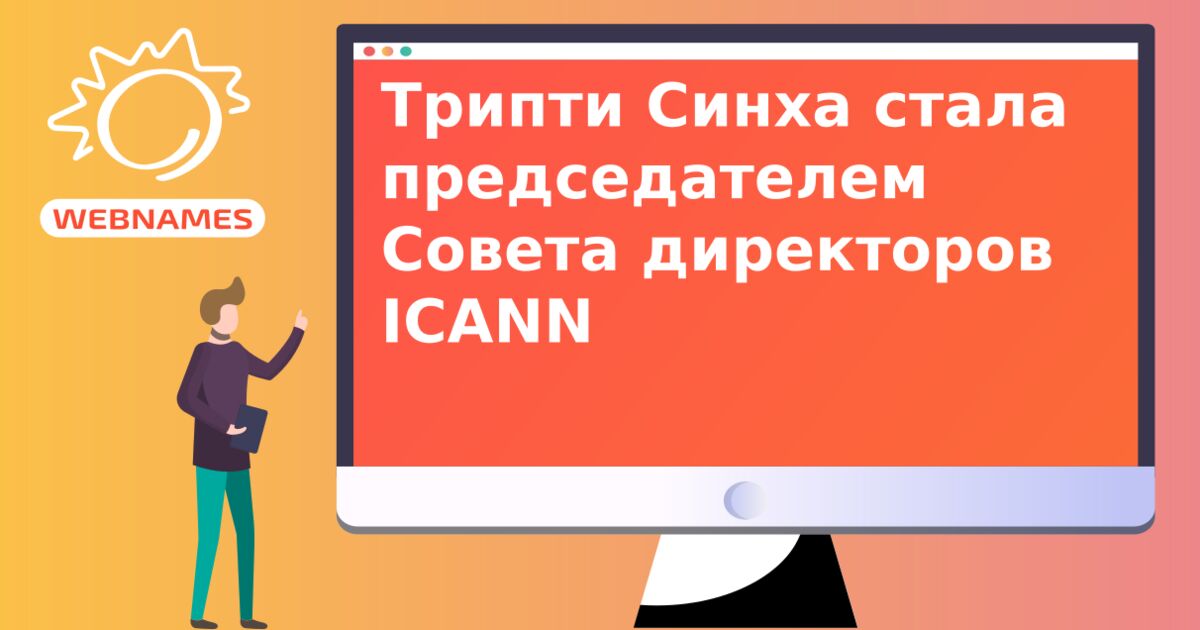 WEBNAMES

Трипти Синха стала председателем Совета директоров ICANN